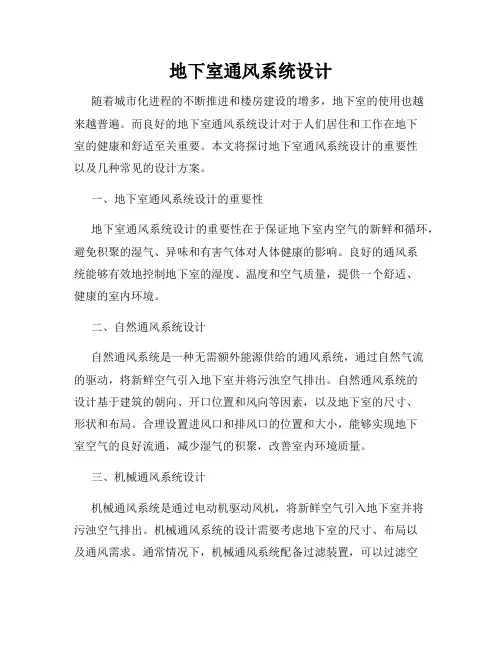 地下室通风系统设计

随着城市化进程的不断推进和楼房建设的增多，地下室的使用也越来越普遍。而良好的地下室通风系统设计对于人们居住和工作在地下室的健康和舒适至关重要。本文将探讨地下室通风系统设计的重要性以及几种常见的设计方案。

一、地下室通风系统设计的重要性

地下室通风系统设计的重要性在于保证地下室内空气的新鲜和循环，避免积聚的湿气、异味和有害气体对人体健康的影响。良好的通风系统能够有效地控制地下室的湿度、温度和空气质量，提供一个舒适、健康的室内环境。

二、自然通风系统设计

自然通风系统是一种无需额外能源供给的通风系统，通过自然气流的驱动，将新鲜空气引入地下室并将污浊空气排出。自然通风系统的设计基于建筑的朝向、开口位置和风向等因素，以及地下室的尺寸、形状和布局。合理设置进风口和排风口的位置和大小，能够实现地下室空气的良好流通，减少湿气的积聚，改善室内环境质量。

三、机械通风系统设计

机械通风系统是通过电动机驱动风机，将新鲜空气引入地下室并将污浊空气排出。机械通风系统的设计需要考虑地下室的尺寸、布局以及通风需求。通常情况下，机械通风系统配备过滤装置，可以过滤空